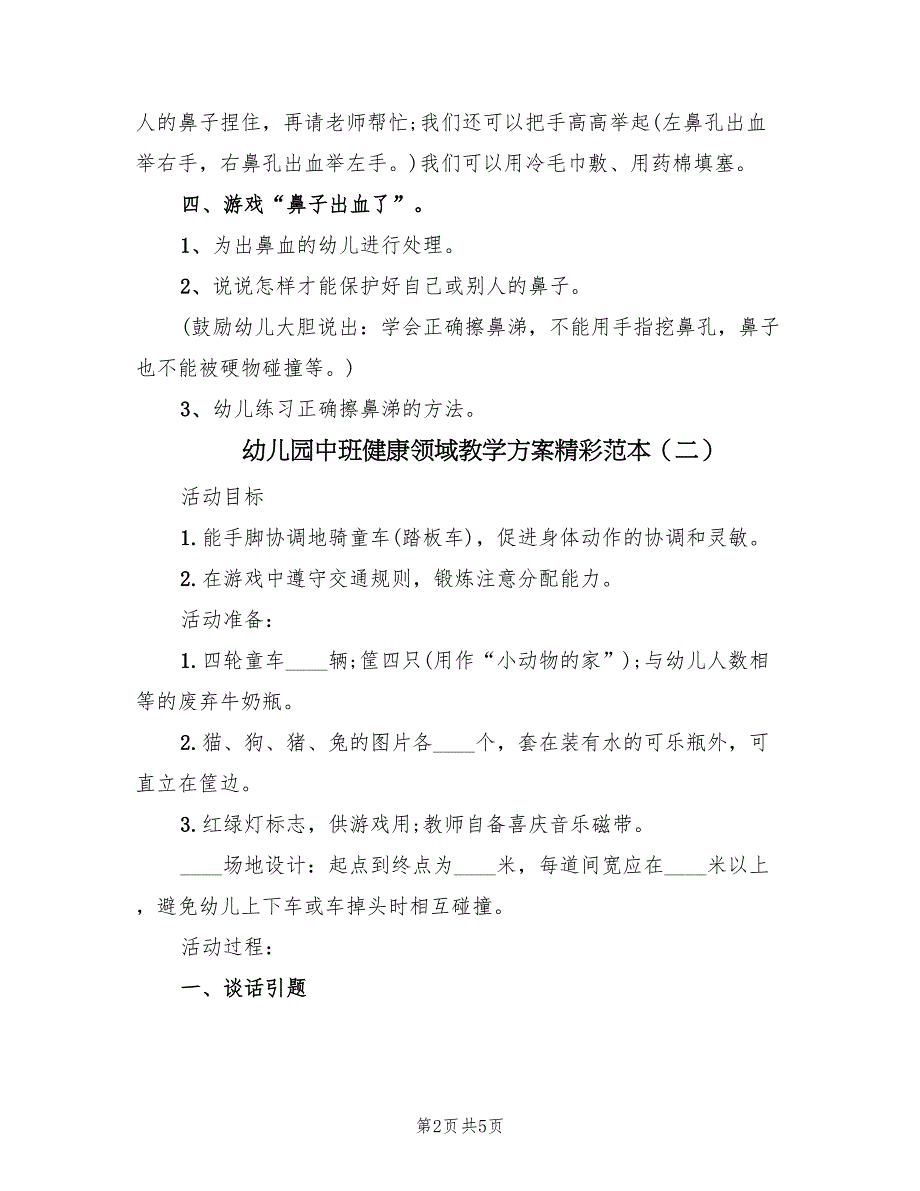 人的鼻子捏住，再请老师帮忙;我们还可以把手高高举起(左鼻孔出血举右手，右鼻孔出血举左手。)我们可以用冷毛巾敷、用药棉填塞。

四、游戏“鼻子出血了”。

1、为出鼻血的幼儿进行处理。

2、说说怎样才能保护好自己或别人的鼻子。

(鼓励幼儿大胆说出：学会正确擦鼻涕，不能用手指挖鼻孔，鼻子也不能被硬物碰撞等。)

3、幼儿练习正确擦鼻涕的方法。

幼儿园中班健康领域教学方案精彩范本（二）

活动目标

1.能手脚协调地骑童车(踏板车)，促进身体动作的协调和灵敏。

2.在游戏中遵守交通规则，锻炼注意分配能力。

活动准备：

1.四轮童车____辆;筐四只(用作“小动物的家”);与幼儿人数相等的废弃牛奶瓶。

2.猫、狗、猪、兔的图片各____个，套在装有水的可乐瓶外，可直立在筐边。

3.红绿灯标志，供游戏用;教师自备喜庆音乐磁带。

____场地设计：起点到终点为____米，每道间宽应在____米以上，避免幼儿上下车或车掉头时相互碰撞。

活动过程：

一、谈话引题

第2页 共5页